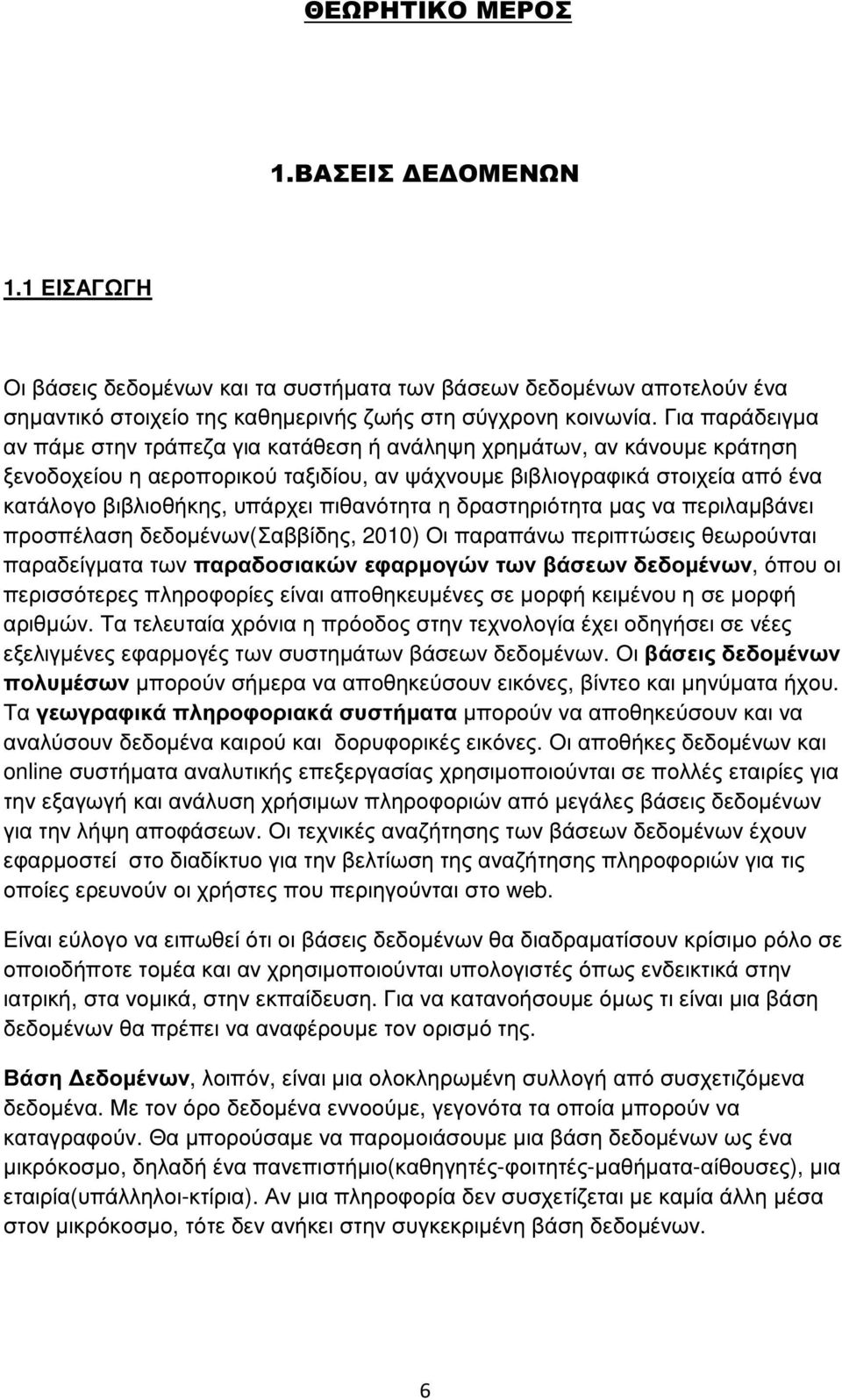 ΘΕΩΡΗΤΙΚΟ ΜΕΡΟΣ

1.ΒΑΣΕΙΣ ΔΕΔΟΜΕΝΩΝ

1.1 ΕΙΣΑΓΩΓΗ

Οι βάσεις δεδομένων και τα συστήματα των βάσεων δεδομένων αποτελούν ένα σημαντικό στοιχείο της καθημερινής ζωής στη σύγχρονη κοινωνία. Για παράδειγμα αν πάμε στην τράπεζα για κατάθεση ή ανάληψη χρημάτων, αν κάνουμε κράτηση ξενοδοχείου η αεροπορικού ταξιδίου, αν ψάχνουμε βιβλιογραφικά στοιχεία από ένα κατάλογο βιβλιοθήκης, υπάρχει πιθανότητα η δραστηριότητα μας να περιλαμβάνει προσπέλαση δεδομένων(Σαββίδης, 2010) Οι παραπάνω περιπτώσεις θεωρούνται παραδείγματα των παραδοσιακών εφαρμογών των βάσεων δεδομένων, όπου οι περισσότερες πληροφορίες είναι αποθηκευμένες σε μορφή κειμένου η σε μορφή αριθμών. Τα τελευταία χρόνια η πρόοδος στην τεχνολογία έχει οδηγήσει σε νέες εξελιγμένες εφαρμογές των συστημάτων βάσεων δεδομένων. Οι βάσεις δεδομένων πολυμέσων μπορούν σήμερα να αποθηκεύσουν εικόνες, βίντεο και μηνύματα ήχου. Τα γεωγραφικά πληροφοριακά συστήματα μπορούν να αποθηκεύσουν και να αναλύσουν δεδομένα καιρού και δορυφορικές εικόνες. Οι αποθήκες δεδομένων και online συστήματα αναλυτικής επεξεργασίας χρησιμοποιούνται σε πολλές εταιρίες για την εξαγωγή και ανάλυση χρήσιμων πληροφοριών από μεγάλες βάσεις δεδομένων για την λήψη αποφάσεων. Οι τεχνικές αναζήτησης των βάσεων δεδομένων έχουν εφαρμοστεί στο διαδίκτυο για την βελτίωση της αναζήτησης πληροφοριών για τις οποίες ερευνούν οι χρήστες που περιηγούνται στο web.

Είναι εύλογο να ειπωθεί ότι οι βάσεις δεδομένων θα διαδραματίσουν κρίσιμο ρόλο σε οποιοδήποτε τομέα και αν χρησιμοποιούνται υπολογιστές όπως ενδεικτικά στην ιατρική, στα νομικά, στην εκπαίδευση. Για να κατανοήσουμε όμως τι είναι μια βάση δεδομένων θα πρέπει να αναφέρουμε τον ορισμό της.

Βάση Δεδομένων, λοιπόν, είναι μια ολοκληρωμένη συλλογή από συσχετιζόμενα δεδομένα. Με τον όρο δεδομένα εννοούμε, γεγονότα τα οποία μπορούν να καταγραφούν. Θα μπορούσαμε να παρομοιάσουμε μια βάση δεδομένων ως ένα μικρόκοσμο, δηλαδή ένα πανεπιστήμιο(καθηγητές-φοιτητές-μαθήματα-αίθουσες), μια εταιρία(υπάλληλοι-κτίρια). Αν μια πληροφορία δεν συσχετίζεται με καμία άλλη μέσα στον μικρόκοσμο, τότε δεν ανήκει στην συγκεκριμένη βάση δεδομένων.

6